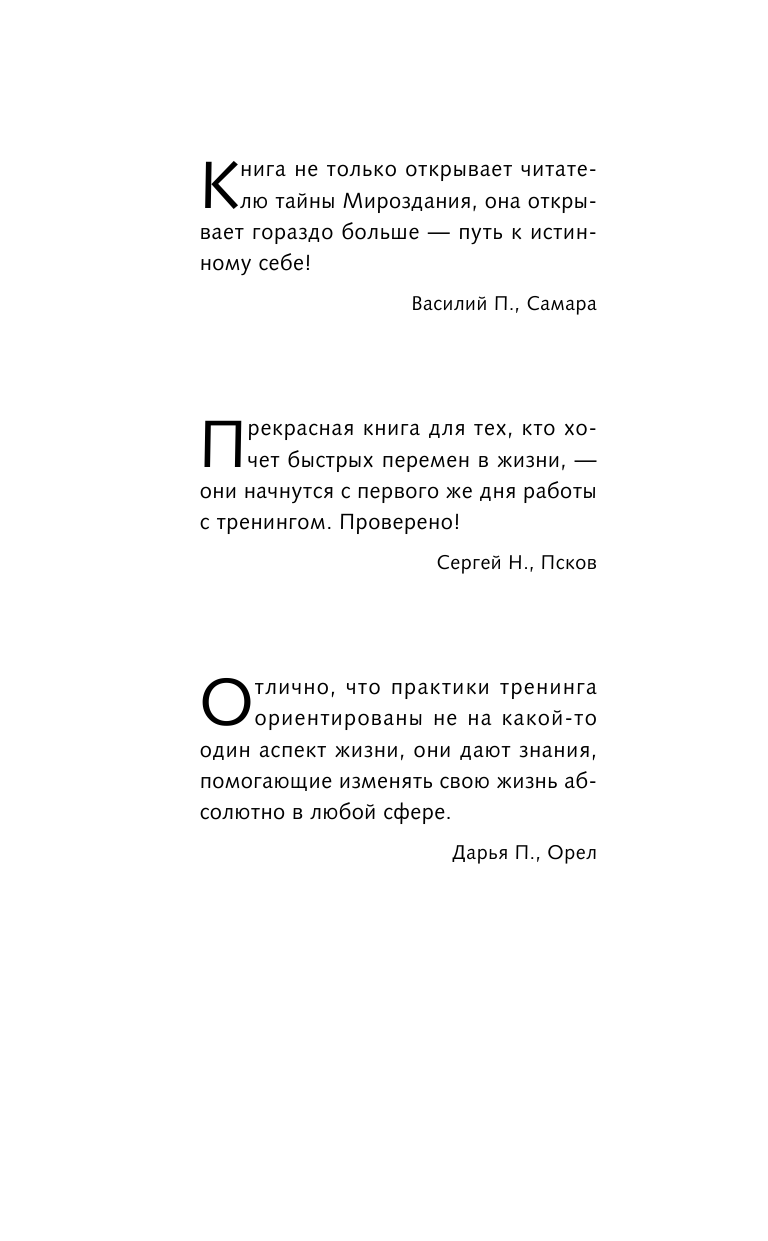 Книга не только открывает читателю тайны Мироздания, она открывает гораздо больше — путь к истинному себе!

Василий П., Самара

Прекрасная книга для тех, кто хочет быстрых перемен в жизни, — они начнутся с первого же дня работы с тренингом. Проверено!

Сергей Н., Псков

Отлично, что практики тренинга ориентированы не на какой-то один аспект жизни, они дают знания, помогающие изменять свою жизнь абсолютно в любой сфере.

Дарья П., Орел